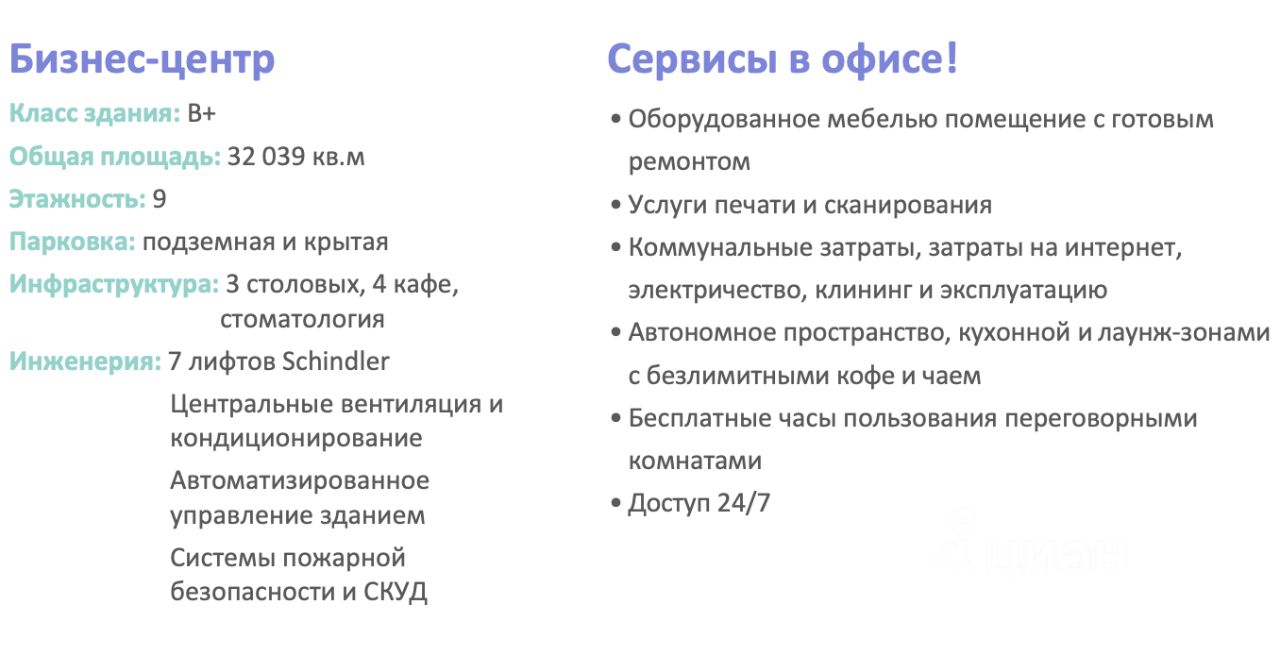 Бизнес-центр

Класс здания: B+

Общая площадь: 32 039 кв.м

Этажность: 9

Парковка: подземная и крытая

Инфраструктура: 3 столовых, 4 кафе, стоматология

Инженерия: 7 лифтов Schindler

Центральные вентиляция и кондиционирование

Автоматизированное управление зданием

Системы пожарной безопасности и СКУД

Сервисы в офисе!

• Оборудованное мебелью помещение с готовым ремонтом

• Услуги печати и сканирования

• Коммунальные затраты, затраты на интернет, электричество, клининг и эксплуатацию

• Автономное пространство, кухонной и лаунж-зонами с безлимитными кофе и чаем

• Бесплатные часы пользования переговорными комнатами

• Доступ 24/7

циан